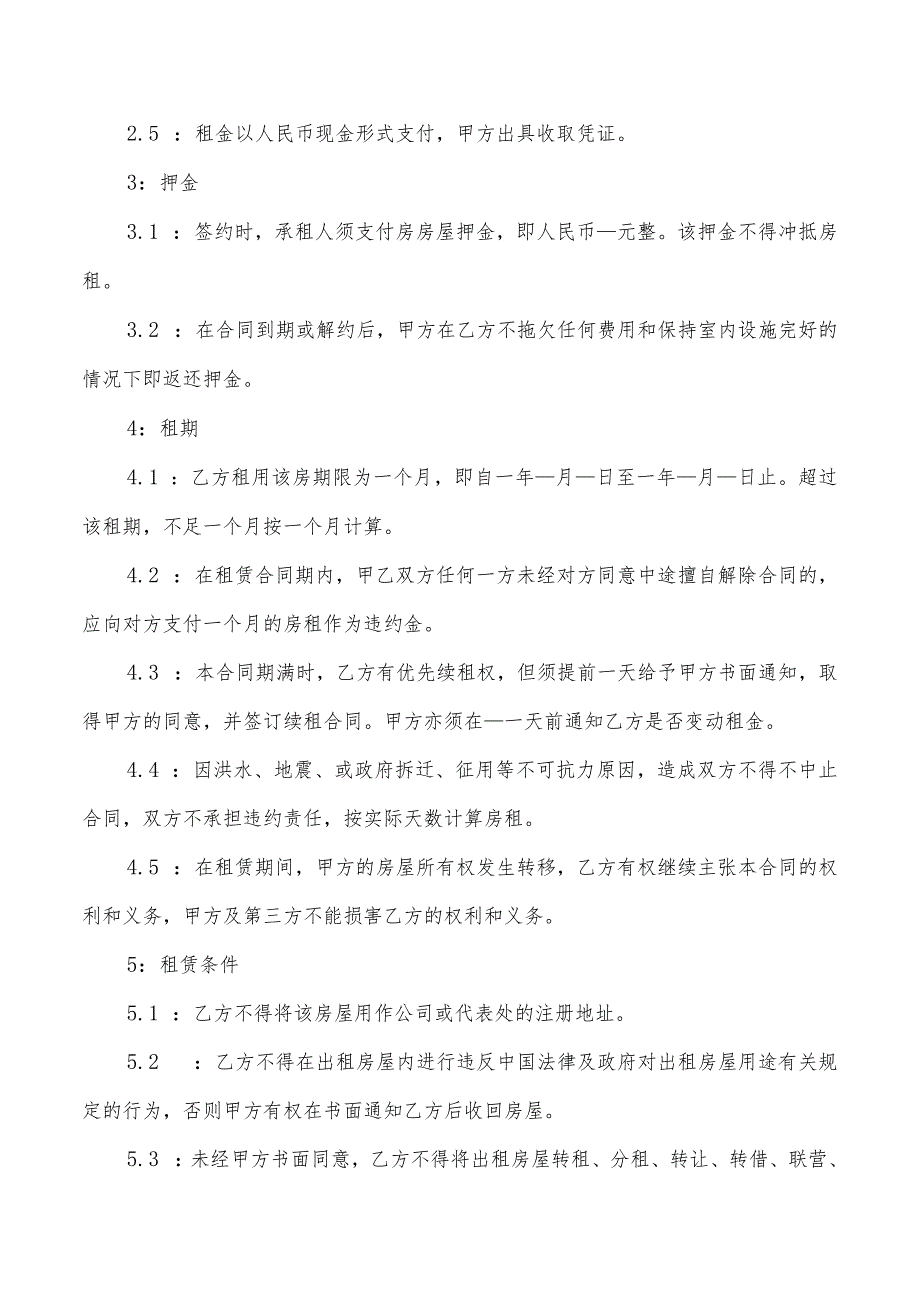 2.5 ：租金以人民币现金形式支付，甲方出具收取凭证。

3：押金

3.1 ：签约时，承租人须支付房房屋押金，即人民币—元整。该押金不得冲抵房租。

3.2 ：在合同到期或解约后，甲方在乙方不拖欠任何费用和保持室内设施完好的情况下即返还押金。

4：租期

4.1 ：乙方租用该房期限为一个月，即自一年—月—日至一年—月—日止。超过该租期，不足一个月按一个月计算。

4.2 ：在租赁合同期内，甲乙双方任何一方未经对方同意中途擅自解除合同的，应向对方支付一个月的房租作为违约金。

4.3 ：本合同期满时，乙方有优先续租权，但须提前一天给予甲方书面通知，取得甲方的同意，并签订续租合同。甲方亦须在—一天前通知乙方是否变动租金。

4.4 ：因洪水、地震、或政府拆迁、征用等不可抗力原因，造成双方不得不中止合同，双方不承担违约责任，按实际天数计算房租。

4.5 ：在租赁期间，甲方的房屋所有权发生转移，乙方有权继续主张本合同的权利和义务，甲方及第三方不能损害乙方的权利和义务。

5：租赁条件

5.1 ：乙方不得将该房屋用作公司或代表处的注册地址。

5.2 ：乙方不得在出租房屋内进行违反中国法律及政府对出租房屋用途有关规定的行为，否则甲方有权在书面通知乙方后收回房屋。

5.3 ：未经甲方书面同意，乙方不得将出租房屋转租、分租、转让、转借、联营、